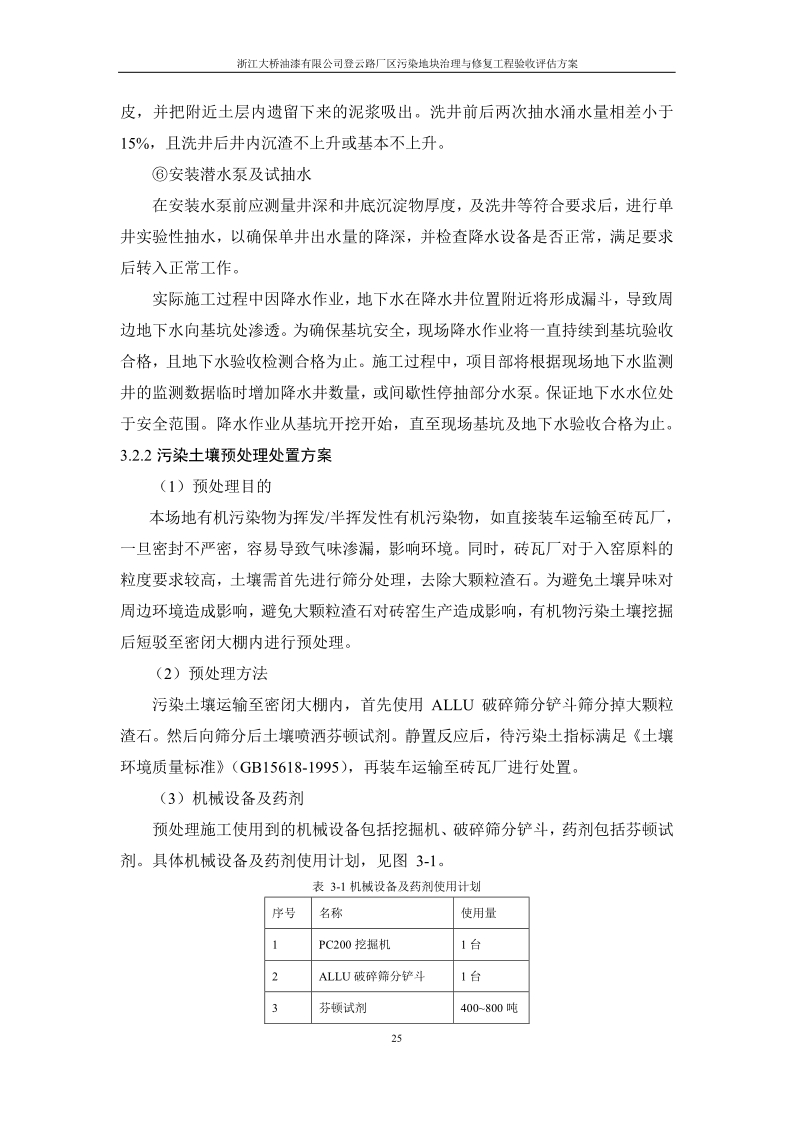 浙江大桥油漆有限公司登云路厂区污染地块治理与修复工程验收评估方案

皮，并把附近土层内遗留下来的泥浆吸出。洗井前后两次抽水涌水量相差小于15%，且洗井后井内沉渣不上升或基本不上升。

⑥安装潜水泵及试抽水

在安装水泵前应测量井深和井底沉淀物厚度，及洗井等符合要求后，进行单井实验性抽水，以确保单井出水量的降深，并检查降水设备是否正常，满足要求后转入正常工作。

实际施工过程中因降水作业，地下水在降水井位置附近将形成漏斗，导致周边地下水向基坑处渗透。为确保基坑安全，现场降水作业将一直持续到基坑验收合格，且地下水验收检测合格为止。施工过程中，项目部将根据现场地下水监测井的监测数据临时增加降水井数量，或间歇性停抽部分水泵。保证地下水水位处于安全范围。降水作业从基坑开挖开始，直至现场基坑及地下水验收合格为止。

3.2.2 污染土壤预处理处置方案

（1）预处理目的

本场地有机污染物为挥发/半挥发性有机污染物，如直接装车运输至砖瓦厂，一旦密封不严密，容易导致气味渗漏，影响环境。同时，砖瓦厂对于入窑原料的粒度要求较高，土壤需首先进行筛分处理，去除大颗粒渣石。为避免土壤异味对周边环境造成影响，避免大颗粒渣石对砖窑生产造成影响，有机物污染土壤挖掘后短驳至密闭大棚内进行预处理。

（2）预处理方法

污染土壤运输至密闭大棚内，首先使用 ALLU 破碎筛分铲斗筛分掉大颗粒渣石。然后向筛分后土壤喷洒芬顿试剂。静置反应后，待污染土指标满足《土壤环境质量标准》（GB15618-1995），再装车运输至砖瓦厂进行处置。

（3）机械设备及药剂

预处理施工使用到的机械设备包括挖掘机、破碎筛分铲斗，药剂包括芬顿试剂。具体机械设备及药剂使用计划，见图 3-1。

表 3-1 机械设备及药剂使用计划

| 序号 | 名称 | 使用量 |
|---|---|---|
| 1 | PC200 挖掘机 | 1 台 |
| 2 | ALLU 破碎筛分铲斗 | 1 台 |
| 3 | 芬顿试剂 | 400~800 吨 |

25